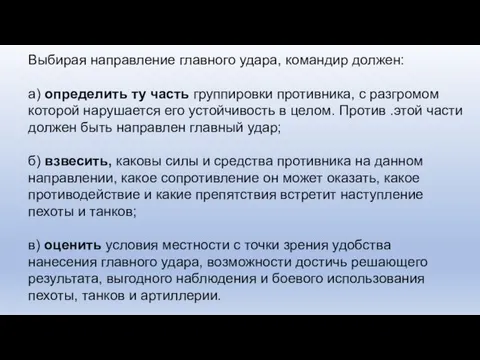 Выбирая направление главного удара, командир должен:

а) определить ту часть группировки противника, с разгромом которой нарушается его устойчивость в целом. Против .этой части должен быть направлен главный удар;

б) взвесить, каковы силы и средства противника на данном направлении, какое сопротивление он может оказать, какое противодействие и какие препятствия встретит наступление пехоты и танков;

в) оценить условия местности с точки зрения удобства нанесения главного удара, возможности достичь решающего результата, выгодного наблюдения и боевого использования пехоты, танков и артиллерии.